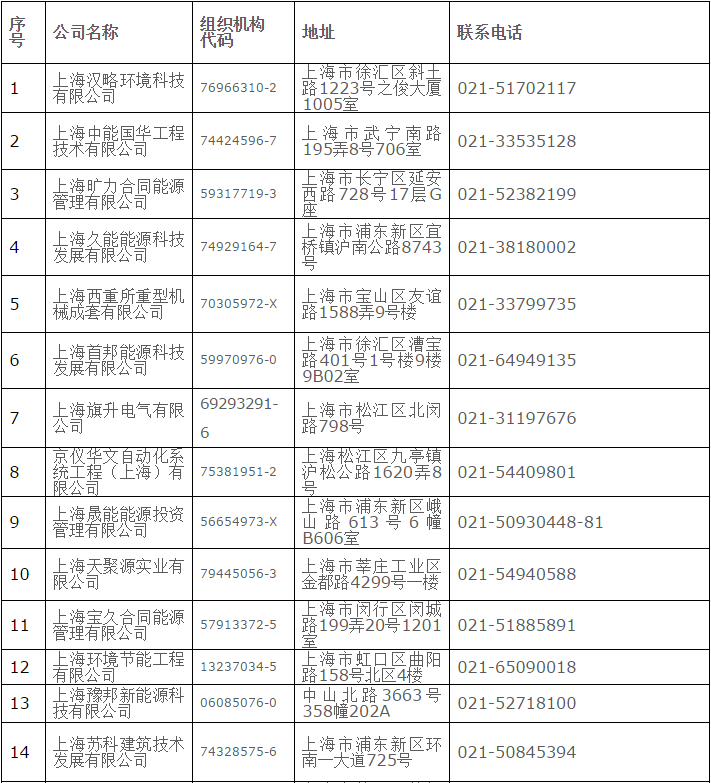 | 序号 | 公司名称 | 组织机构代码 | 地址 | 联系电话 |
|---|---|---|---|---|
| 1 | 上海汉略环境科技有限公司 | 76966310-2 | 上海市徐汇区斜土路1223号之俊大厦1005室 | 021-51702117 |
| 2 | 上海中能国华工程技术有限公司 | 74424596-7 | 上海市武宁南路195弄8号706室 | 021-33535128 |
| 3 | 上海旷力合同能源管理有限公司 | 59317719-3 | 上海市长宁区延安西路728号17层G座 | 021-52382199 |
| 4 | 上海久能能源科技发展有限公司 | 74929164-7 | 上海市浦东新区宣桥镇沪南公路8743号 | 021-38180002 |
| 5 | 上海西重所重型机械成套有限公司 | 70305972-X | 上海市宝山区友谊路1588弄9号楼 | 021-33799735 |
| 6 | 上海首邦能源科技发展有限公司 | 59970976-0 | 上海市徐汇区漕宝路401号1号楼9楼9B02室 | 021-64949135 |
| 7 | 上海旗升电气有限公司 | 69293291-6 | 上海市松江区北闵路798号 | 021-31197676 |
| 8 | 京仪华文自动化系统工程（上海）有限公司 | 75381951-2 | 上海松江区九亭镇沪松公路1620弄8号 | 021-54409801 |
| 9 | 上海晟能能源投资管理有限公司 | 56654973-X | 上海市浦东新区峨山路613号6幢B606室 | 021-50930448-81 |
| 10 | 上海天聚源实业有限公司 | 79445056-3 | 上海市莘庄工业区金都路4299号一楼 | 021-54940588 |
| 11 | 上海宝久合同能源管理有限公司 | 57913372-5 | 上海市闵行区闵城路199弄20号1201室 | 021-51885891 |
| 12 | 上海环境节能工程有限公司 | 13237034-5 | 上海市虹口区曲阳路158号北区4楼 | 021-65090018 |
| 13 | 上海豫邦新能源科技有限公司 | 06085076-0 | 中山北路3663号358幢202A | 021-52718100 |
| 14 | 上海苏科建筑技术发展有限公司 | 74328575-6 | 上海市浦东新区环南一大道725号 | 021-50845394 |